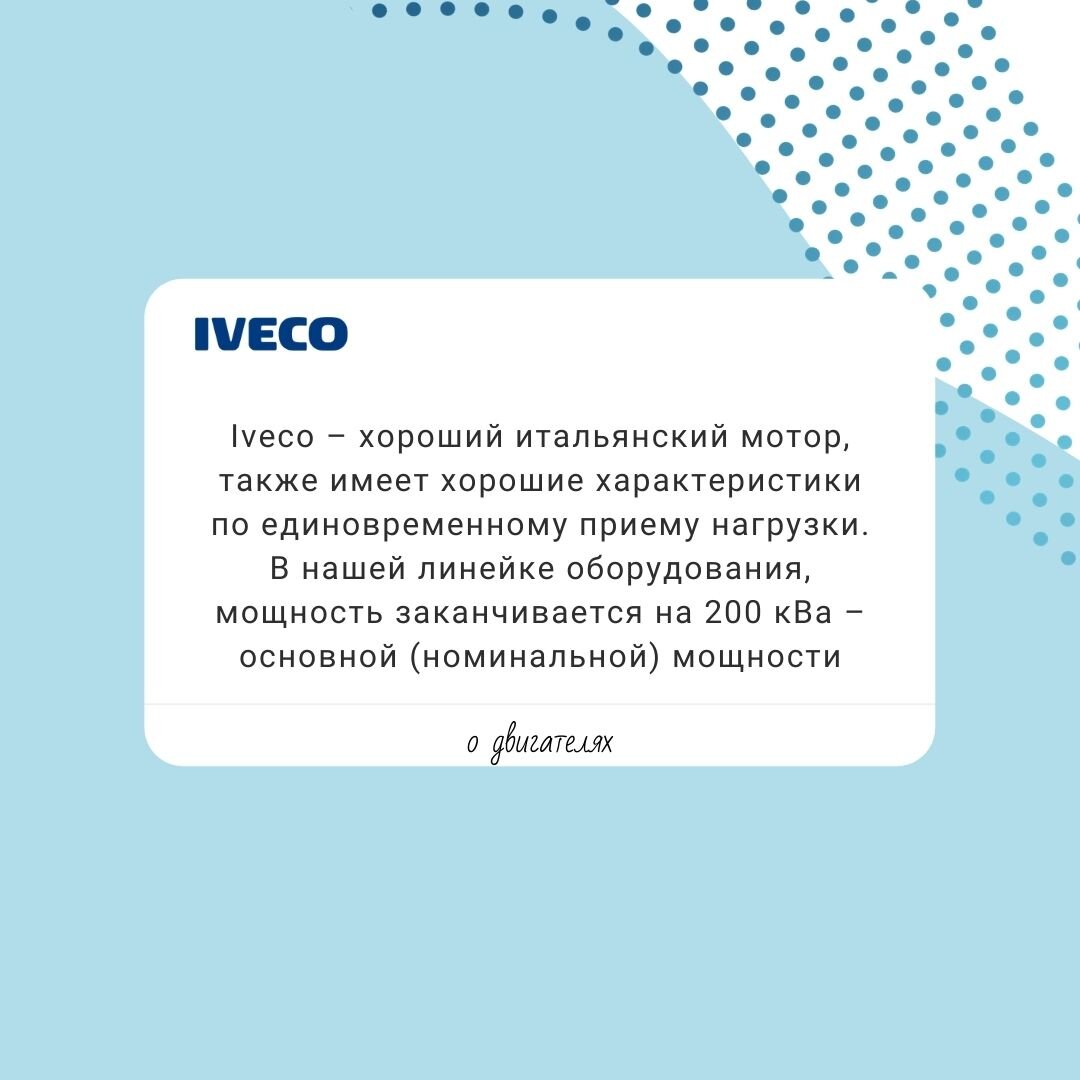 IVECO

Iveco – хороший итальянский мотор, также имеет хорошие характеристики по единовременному приему нагрузки. В нашей линейке оборудования, мощность заканчивается на 200 кВа – основной (номинальной) мощности

о двигателях